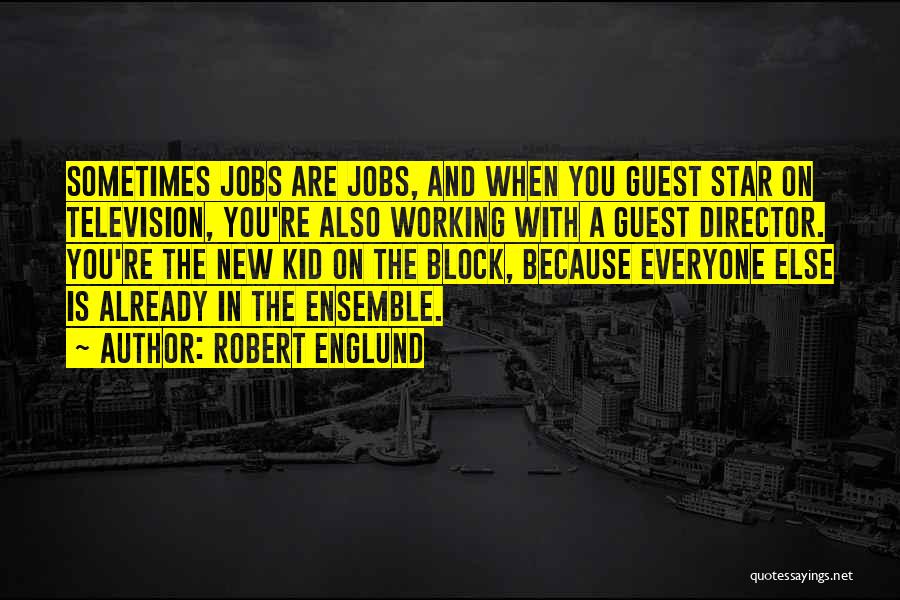 SOMETIMES JOBS ARE JOBS, AND WHEN YOU GUEST STAR ON TELEVISION, YOU'RE ALSO WORKING WITH A GUEST DIRECTOR. YOU'RE THE NEW KID ON THE BLOCK, BECAUSE EVERYONE ELSE IS ALREADY IN THE ENSEMBLE.

~ AUTHOR: ROBERT ENGLUND

quotessayings.net